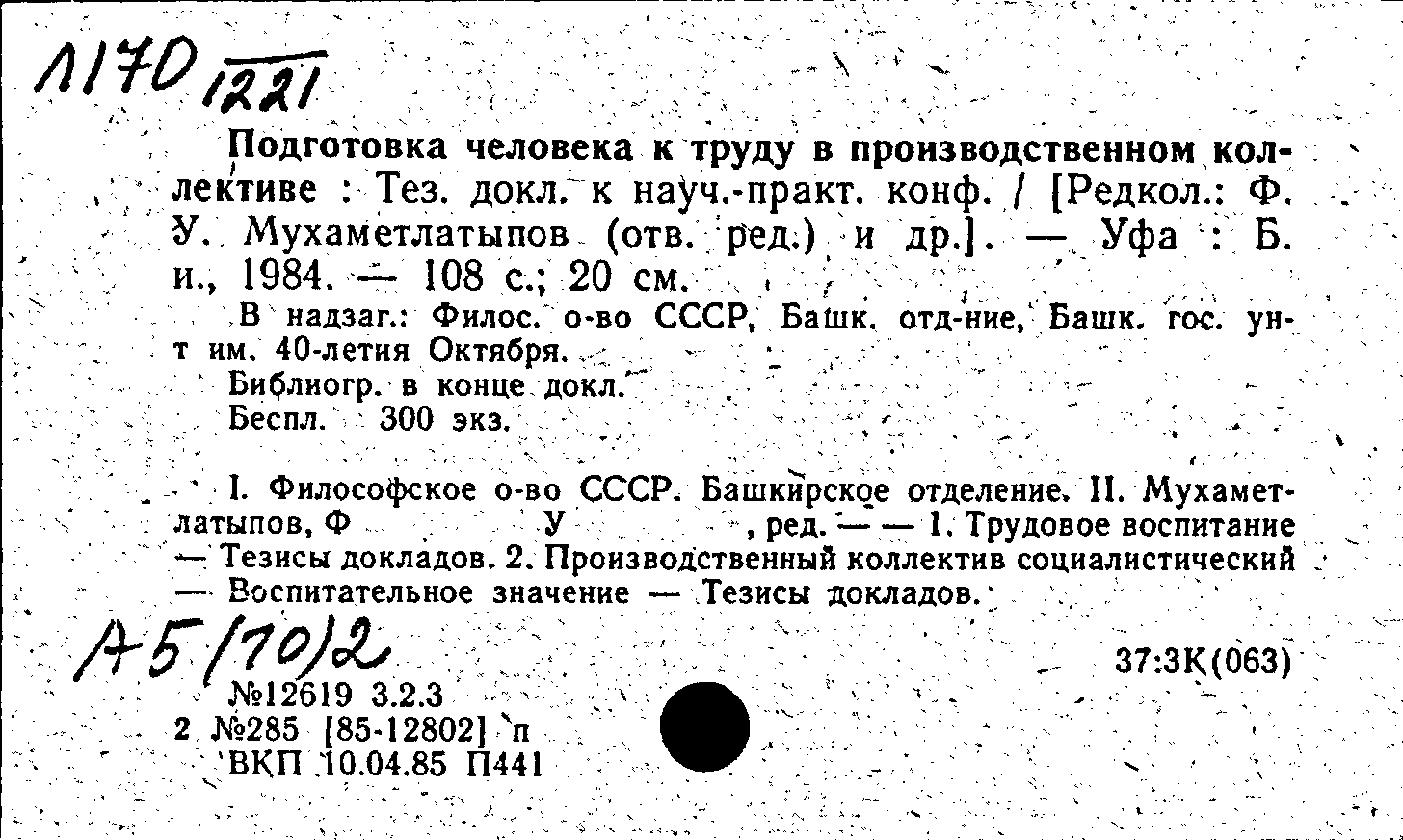 Л170 1221

Подготовка человека к труду в производственном коллективе : Тез. докл. к науч.-практ. конф. / [Редкол.: Ф. У. Мухаметлатыпов (отв. ред.) и др.]. — Уфа : Б. и., 1984. — 108 с.; 20 см.

В надзаг.: Филос. о-во СССР, Башк. отд-ние, Башк. гос. ун-т им. 40-летия Октября.

Библиогр. в конце докл.

Беспл. 300 экз.

I. Философское о-во СССР. Башкирское отделение. II. Мухаметлатыпов, Ф У , ред. — — 1. Трудовое воспитание — Тезисы докладов. 2. Производственный коллектив социалистический — Воспитательное значение — Тезисы докладов.

А5/70/2

37:3К(063)

№12619 3.2.3
2 №285 [85-12802] п
ВКП 10.04.85 П441